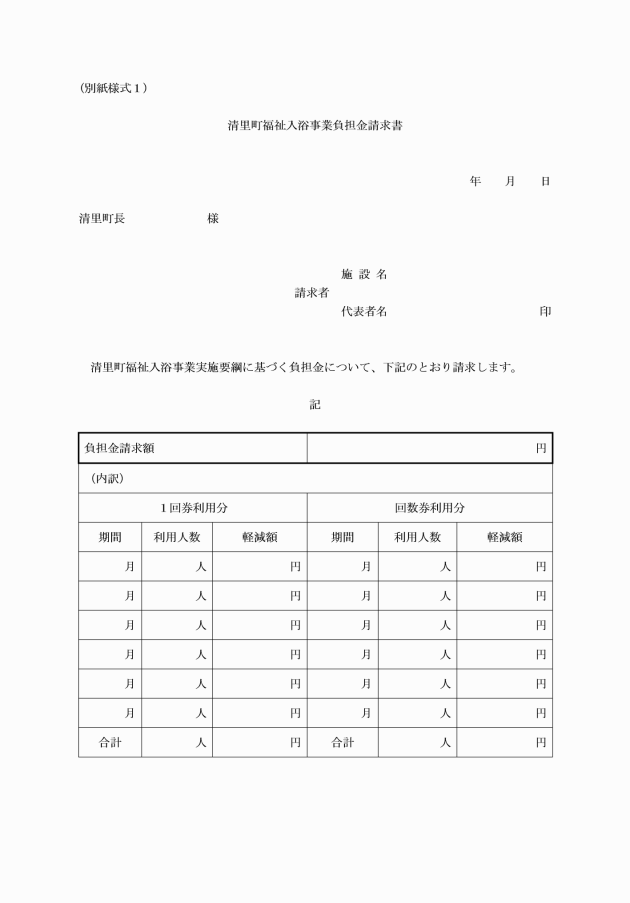 （別紙様式１）

清里町福祉入浴事業負担金請求書

年　　月　　日

清里町長　　　　　　　様

施 設 名
請求者
代表者名　　　　　　　　　　　印

清里町福祉入浴事業実施要綱に基づく負担金について、下記のとおり請求します。

記

| 負担金請求額 | | | 円 | | |
|---|---|---|---|---|---|
| （内訳） | | | | | |
| １回券利用分 | | | 回数券利用分 | | |
| 期間 | 利用人数 | 軽減額 | 期間 | 利用人数 | 軽減額 |
| 月 | 人 | 円 | 月 | 人 | 円 |
| 月 | 人 | 円 | 月 | 人 | 円 |
| 月 | 人 | 円 | 月 | 人 | 円 |
| 月 | 人 | 円 | 月 | 人 | 円 |
| 月 | 人 | 円 | 月 | 人 | 円 |
| 月 | 人 | 円 | 月 | 人 | 円 |
| 合計 | 人 | 円 | 合計 | 人 | 円 |